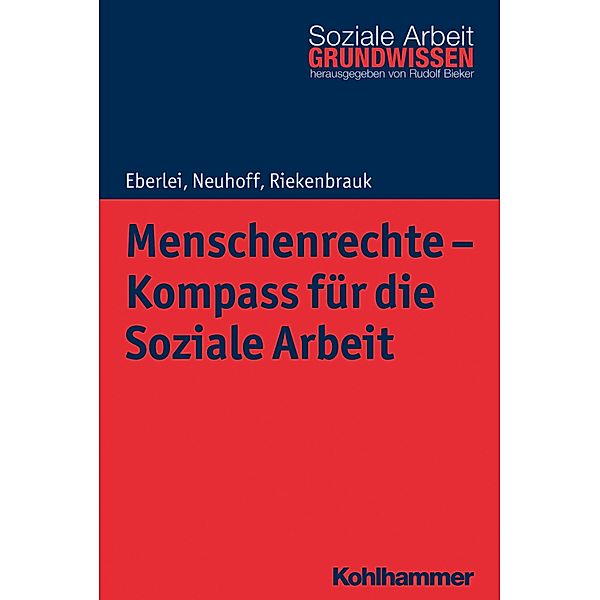 Soziale Arbeit
GRUNDWISSEN
herausgegeben von Rudolf Bieker

Eberlei, Neuhoff, Riekenbrauk

Menschenrechte – Kompass für die Soziale Arbeit

Kohlhammer